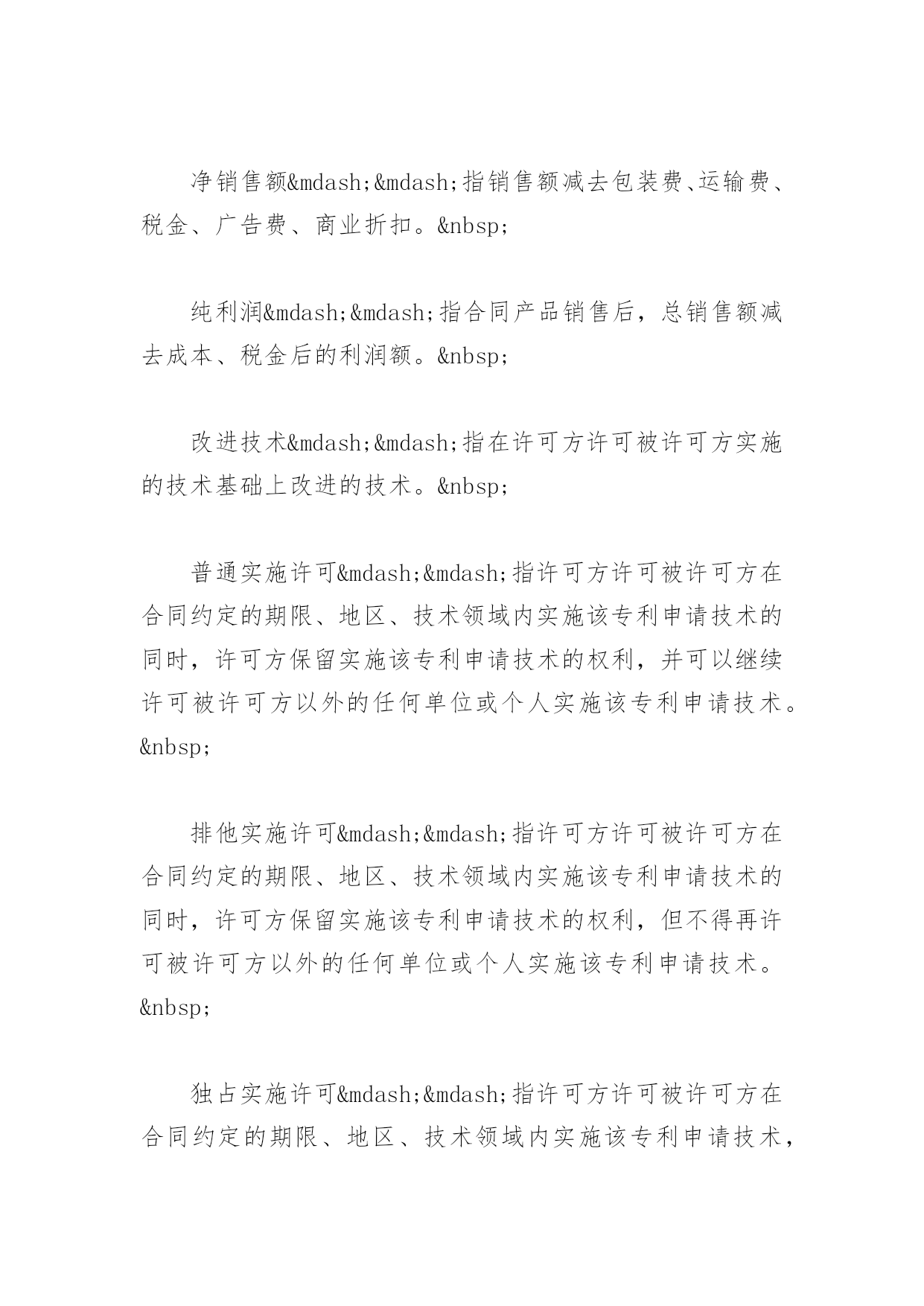 净销售额&mdash;&mdash;指销售额减去包装费、运输费、税金、广告费、商业折扣。&nbsp;

纯利润&mdash;&mdash;指合同产品销售后，总销售额减去成本、税金后的利润额。&nbsp;

改进技术&mdash;&mdash;指在许可方许可被许可方实施的技术基础上改进的技术。&nbsp;

普通实施许可&mdash;&mdash;指许可方许可被许可方在合同约定的期限、地区、技术领域内实施该专利申请技术的同时，许可方保留实施该专利申请技术的权利，并可以继续许可被许可方以外的任何单位或个人实施该专利申请技术。&nbsp;

排他实施许可&mdash;&mdash;指许可方许可被许可方在合同约定的期限、地区、技术领域内实施该专利申请技术的同时，许可方保留实施该专利申请技术的权利，但不得再许可被许可方以外的任何单位或个人实施该专利申请技术。&nbsp;

独占实施许可&mdash;&mdash;指许可方许可被许可方在合同约定的期限、地区、技术领域内实施该专利申请技术，